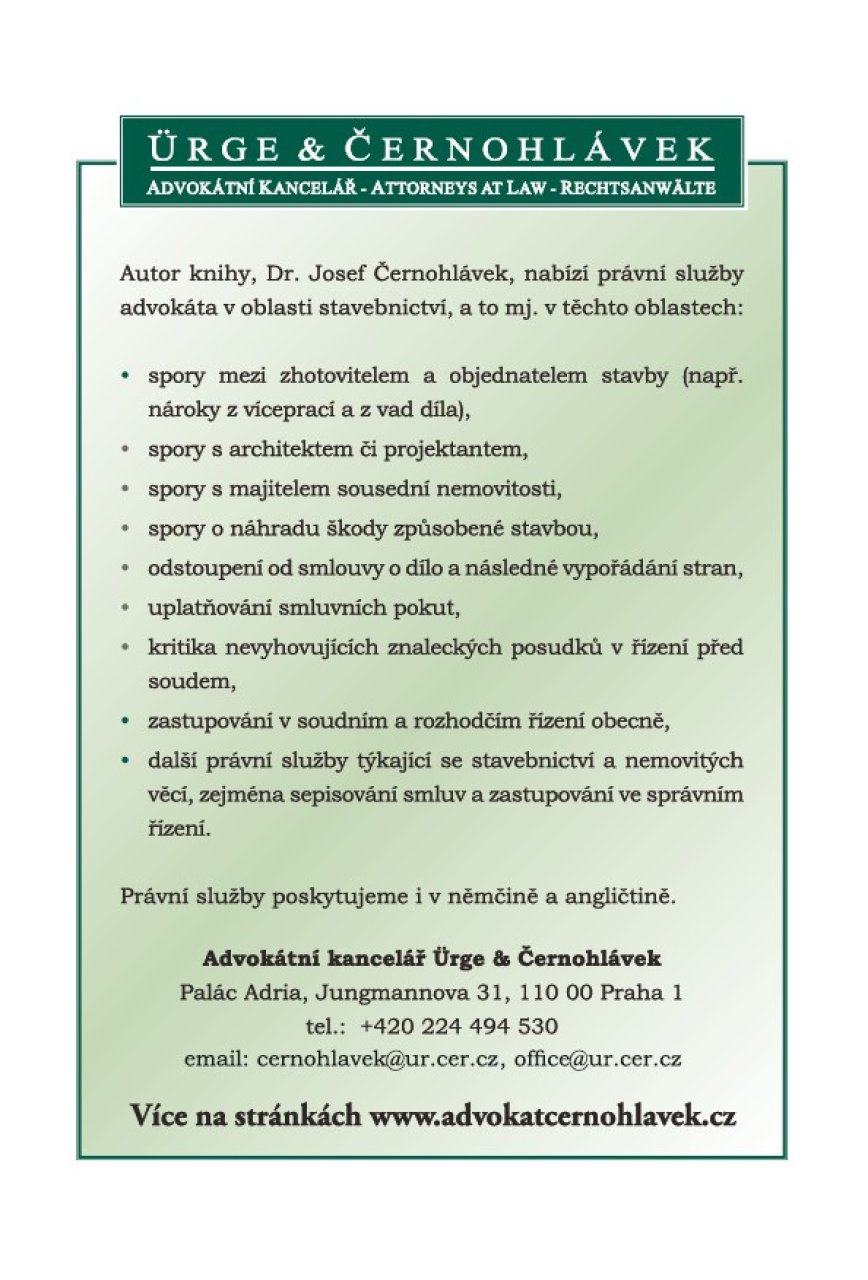 ÜRGE & ČERNOHLÁVEK
ADVOKÁTNÍ KANCELÁŘ - ATTORNEYS AT LAW - RECHTSANWÄLTE

Autor knihy, Dr. Josef Černohlávek, nabízí právní služby advokáta v oblasti stavebnictví, a to mj. v těchto oblastech:

• spory mezi zhotovitelem a objednatelem stavby (např. nároky z víceprací a z vad díla),
• spory s architektem či projektantem,
• spory s majitelem sousední nemovitosti,
• spory o náhradu škody způsobené stavbou,
• odstoupení od smlouvy o dílo a následné vypořádání stran,
• uplatňování smluvních pokut,
• kritika nevyhovujících znaleckých posudků v řízení před soudem,
• zastupování v soudním a rozhodčím řízení obecně,
• další právní služby týkající se stavebnictví a nemovitých věcí, zejména sepisování smluv a zastupování ve správním řízení.

Právní služby poskytujeme i v němčině a angličtině.

Advokátní kancelář Ürge & Černohlávek
Palác Adria, Jungmannova 31, 110 00 Praha 1
tel.: +420 224 494 530
email: cernohlavek@ur.cer.cz, office@ur.cer.cz

Více na stránkách www.advokatcernohlavek.cz